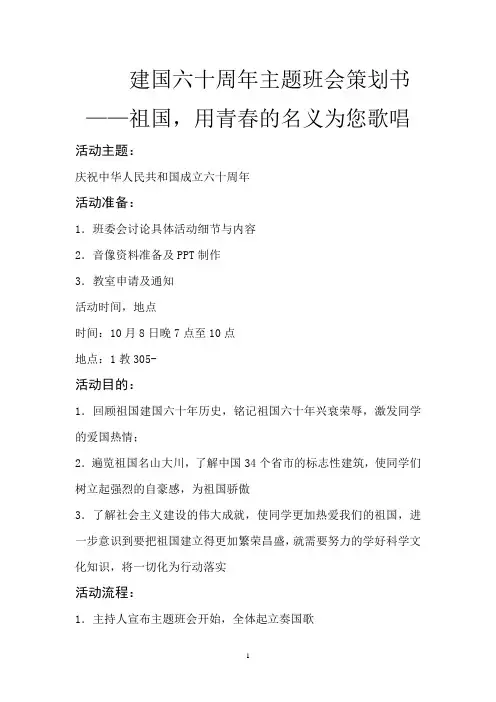 建国六十周年主题班会策划书
——祖国，用青春的名义为您歌唱

活动主题：

庆祝中华人民共和国成立六十周年

活动准备：

1. 班委会讨论具体活动细节与内容

2. 音像资料准备及 PPT 制作

3. 教室申请及通知

活动时间，地点

时间：10 月 8 日晚 7 点至 10 点

地点：1 教 305-

活动目的：

1. 回顾祖国建国六十年历史，铭记祖国六十年兴衰荣辱，激发同学的爱国热情；

2. 遍览祖国名山大川，了解中国 34 个省市的标志性建筑，使同学们树立起强烈的自豪感，为祖国骄傲

3. 了解社会主义建设的伟大成就，使同学更加热爱我们的祖国，进一步意识到要把祖国建立得更加繁荣昌盛，就需要努力的学好科学文化知识，将一切化为行动落实

活动流程：

1. 主持人宣布主题班会开始，全体起立奏国歌

1